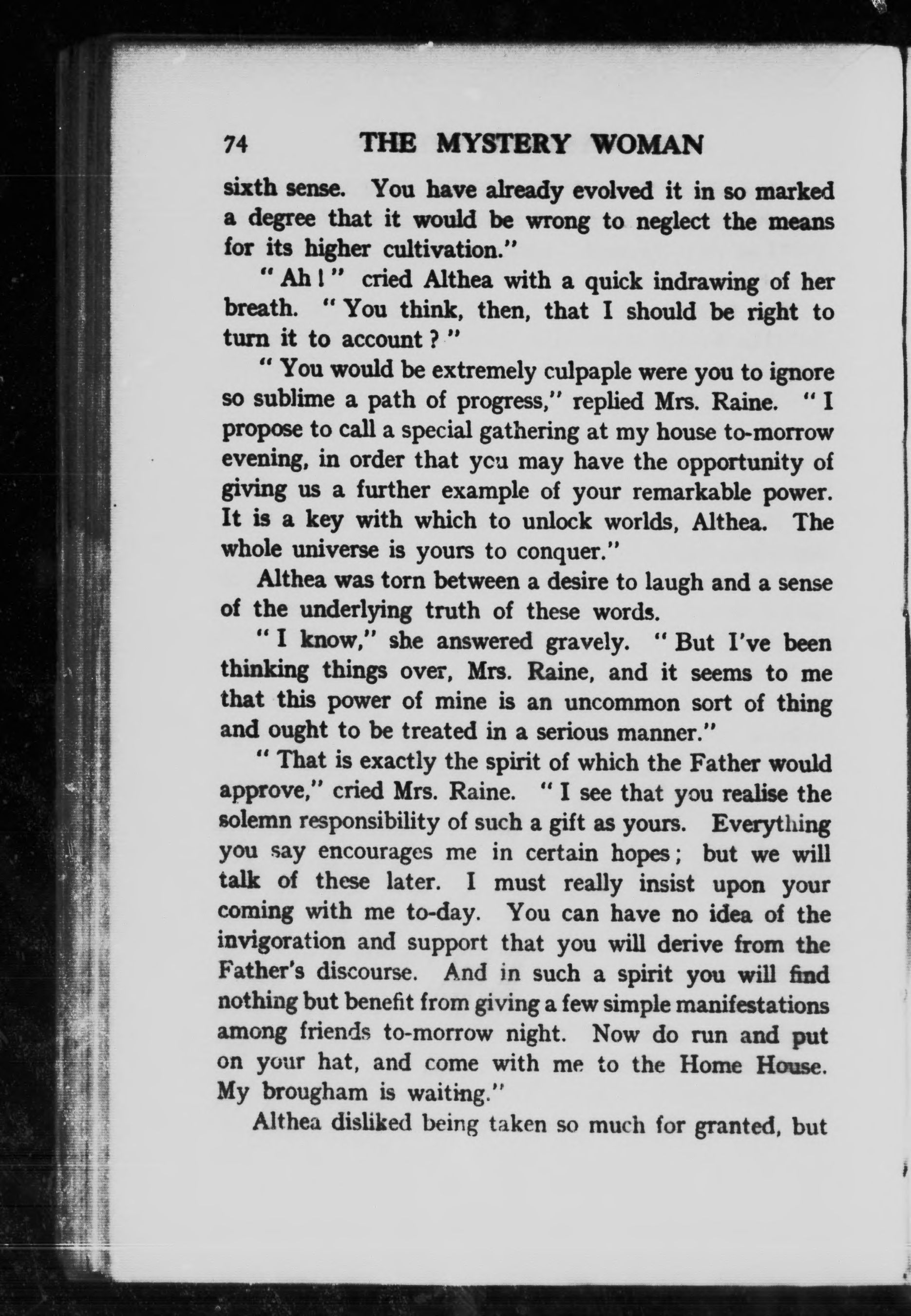 74 THE MYSTERY WOMAN

sixth sense. You have already evolved it in so marked a degree that it would be wrong to neglect the means for its higher cultivation."

"Ah!" cried Althea with a quick indrawing of her breath. "You think, then, that I should be right to turn it to account?"

"You would be extremely culpaple were you to ignore so sublime a path of progress," replied Mrs. Raine. "I propose to call a special gathering at my house to-morrow evening, in order that you may have the opportunity of giving us a further example of your remarkable power. It is a key with which to unlock worlds, Althea. The whole universe is yours to conquer."

Althea was torn between a desire to laugh and a sense of the underlying truth of these words.

"I know," she answered gravely. "But I've been thinking things over, Mrs. Raine, and it seems to me that this power of mine is an uncommon sort of thing and ought to be treated in a serious manner."

"That is exactly the spirit of which the Father would approve," cried Mrs. Raine. "I see that you realise the solemn responsibility of such a gift as yours. Everything you say encourages me in certain hopes; but we will talk of these later. I must really insist upon your coming with me to-day. You can have no idea of the invigoration and support that you will derive from the Father's discourse. And in such a spirit you will find nothing but benefit from giving a few simple manifestations among friends to-morrow night. Now do run and put on your hat, and come with me to the Home House. My brougham is waiting."

Althea disliked being taken so much for granted, but